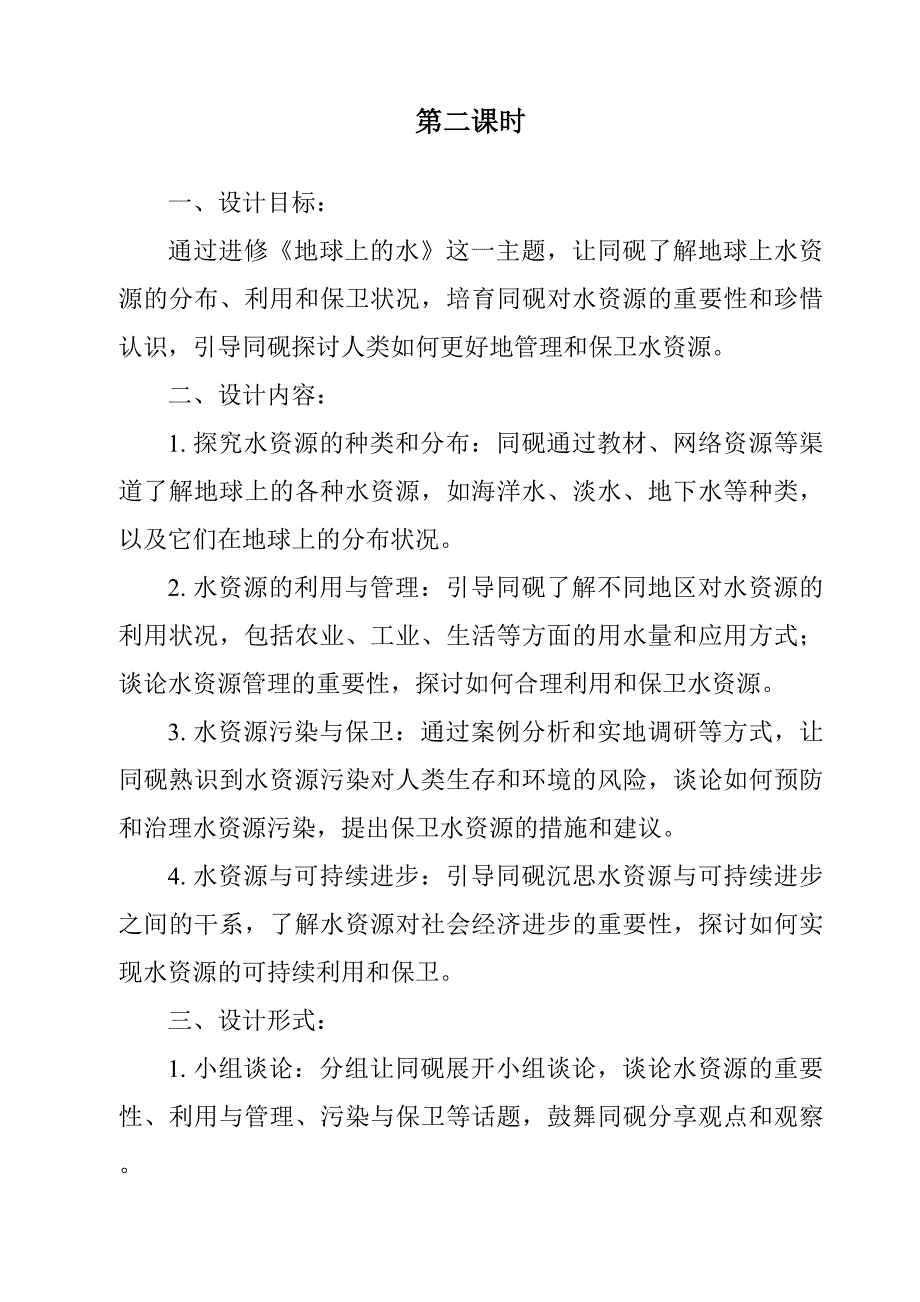 第二课时

一、设计目标：

通过进修《地球上的水》这一主题，让同砚了解地球上水资源的分布、利用和保卫状况，培育同砚对水资源的重要性和珍惜认识，引导同砚探讨人类如何更好地管理和保卫水资源。

二、设计内容：

1. 探究水资源的种类和分布：同砚通过教材、网络资源等渠道了解地球上的各种水资源，如海洋水、淡水、地下水等种类，以及它们在地球上的分布状况。

2. 水资源的利用与管理：引导同砚了解不同地区对水资源的利用状况，包括农业、工业、生活等方面的用水量和应用方式；谈论水资源管理的重要性，探讨如何合理利用和保卫水资源。

3. 水资源污染与保卫：通过案例分析和实地调研等方式，让同砚熟识到水资源污染对人类生存和环境的风险，谈论如何预防和治理水资源污染，提出保卫水资源的措施和建议。

4. 水资源与可持续进步：引导同砚沉思水资源与可持续进步之间的干系，了解水资源对社会经济进步的重要性，探讨如何实现水资源的可持续利用和保卫。

三、设计形式：

1. 小组谈论：分组让同砚展开小组谈论，谈论水资源的重要性、利用与管理、污染与保卫等话题，鼓舞同砚分享观点和观察。